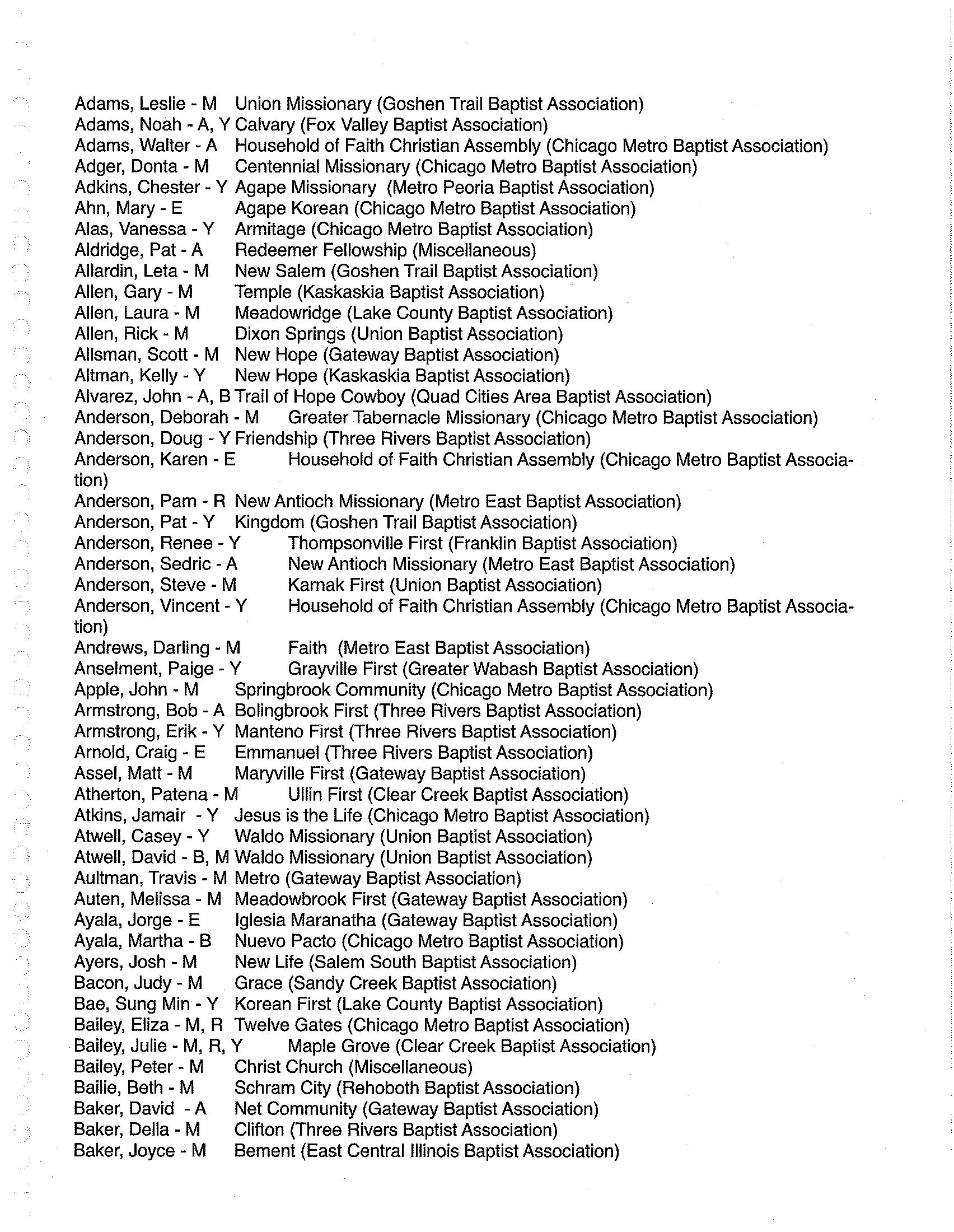 Adams, Leslie - M Union Missionary (Goshen Trail Baptist Association)
Adams, Noah - A, Y Calvary (Fox Valley Baptist Association)
Adams, Walter - A Household of Faith Christian Assembly (Chicago Metro Baptist Association)
Adger, Donta - M Centennial Missionary (Chicago Metro Baptist Association)
Adkins, Chester - Y Agape Missionary (Metro Peoria Baptist Association)
Ahn, Mary - E Agape Korean (Chicago Metro Baptist Association)
Alas, Vanessa - Y Armitage (Chicago Metro Baptist Association)
Aldridge, Pat - A Redeemer Fellowship (Miscellaneous)
Allardin, Leta - M New Salem (Goshen Trail Baptist Association)
Allen, Gary - M Temple (Kaskaskia Baptist Association)
Allen, Laura - M Meadowridge (Lake County Baptist Association)
Allen, Rick - M Dixon Springs (Union Baptist Association)
Allsman, Scott - M New Hope (Gateway Baptist Association)
Altman, Kelly - Y New Hope (Kaskaskia Baptist Association)
Alvarez, John - A, B Trail of Hope Cowboy (Quad Cities Area Baptist Association)
Anderson, Deborah - M Greater Tabernacle Missionary (Chicago Metro Baptist Association)
Anderson, Doug - Y Friendship (Three Rivers Baptist Association)
Anderson, Karen - E Household of Faith Christian Assembly (Chicago Metro Baptist Association)
Anderson, Pam - R New Antioch Missionary (Metro East Baptist Association)
Anderson, Pat - Y Kingdom (Goshen Trail Baptist Association)
Anderson, Renee - Y Thompsonville First (Franklin Baptist Association)
Anderson, Sedric - A New Antioch Missionary (Metro East Baptist Association)
Anderson, Steve - M Karnak First (Union Baptist Association)
Anderson, Vincent - Y Household of Faith Christian Assembly (Chicago Metro Baptist Association)
Andrews, Darling - M Faith (Metro East Baptist Association)
Anselment, Paige - Y Grayville First (Greater Wabash Baptist Association)
Apple, John - M Springbrook Community (Chicago Metro Baptist Association)
Armstrong, Bob - A Bolingbrook First (Three Rivers Baptist Association)
Armstrong, Erik - Y Manteno First (Three Rivers Baptist Association)
Arnold, Craig - E Emmanuel (Three Rivers Baptist Association)
Assel, Matt - M Maryville First (Gateway Baptist Association)
Atherton, Patena - M Ullin First (Clear Creek Baptist Association)
Atkins, Jamair - Y Jesus is the Life (Chicago Metro Baptist Association)
Atwell, Casey - Y Waldo Missionary (Union Baptist Association)
Atwell, David - B, M Waldo Missionary (Union Baptist Association)
Aultman, Travis - M Metro (Gateway Baptist Association)
Auten, Melissa - M Meadowbrook First (Gateway Baptist Association)
Ayala, Jorge - E Iglesia Maranatha (Gateway Baptist Association)
Ayala, Martha - B Nuevo Pacto (Chicago Metro Baptist Association)
Ayers, Josh - M New Life (Salem South Baptist Association)
Bacon, Judy - M Grace (Sandy Creek Baptist Association)
Bae, Sung Min - Y Korean First (Lake County Baptist Association)
Bailey, Eliza - M, R Twelve Gates (Chicago Metro Baptist Association)
Bailey, Julie - M, R, Y Maple Grove (Clear Creek Baptist Association)
Bailey, Peter - M Christ Church (Miscellaneous)
Baillie, Beth - M Schram City (Rehoboth Baptist Association)
Baker, David - A Net Community (Gateway Baptist Association)
Baker, Della - M Clifton (Three Rivers Baptist Association)
Baker, Joyce - M Bement (East Central Illinois Baptist Association)